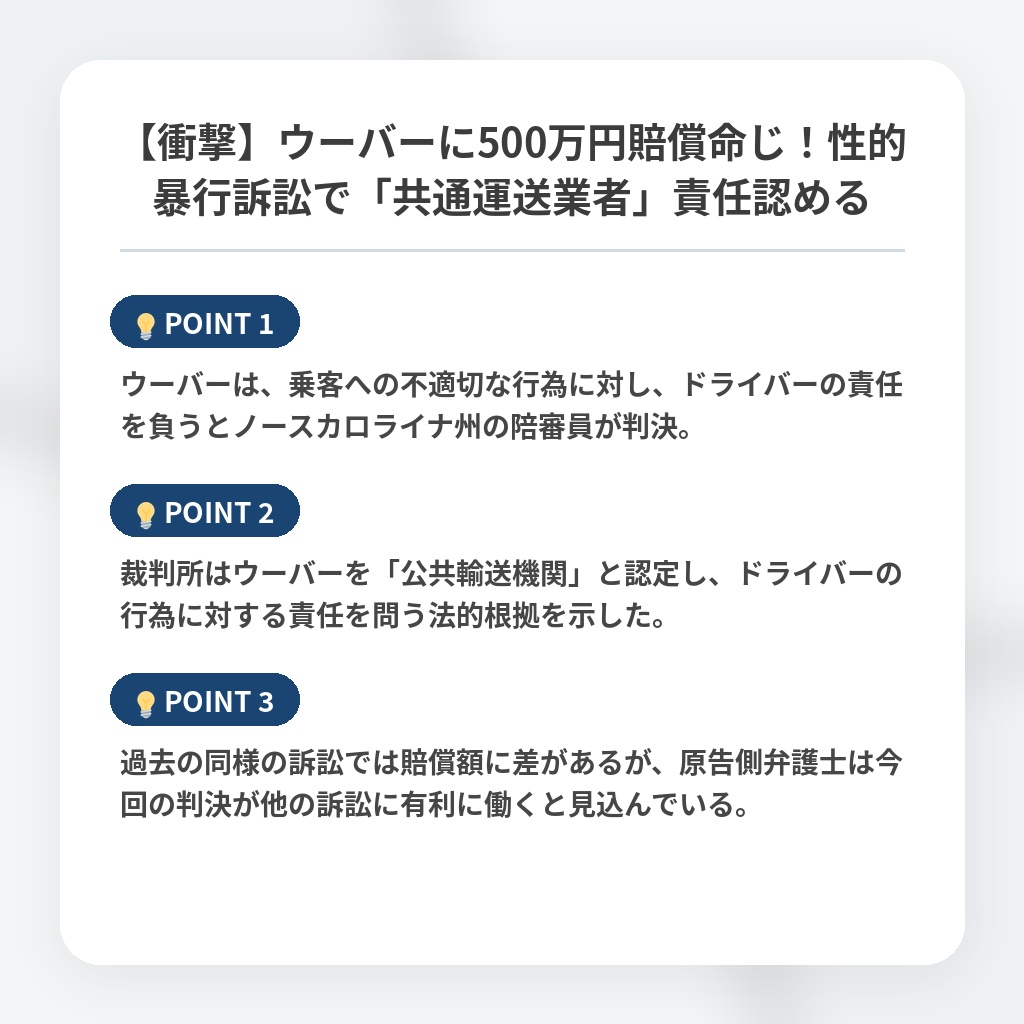 【衝撃】ウーバーに500万円賠償命じ！性的暴行訴訟で「共通運送業者」責任認める

POINT 1

ウーバーは、乗客への不適切な行為に対し、ドライバーの責任を負うとノースカロライナ州の陪審員が判決。

POINT 2

裁判所はウーバーを「公共輸送機関」と認定し、ドライバーの行為に対する責任を問う法的根拠を示した。

POINT 3

過去の同様の訴訟では賠償額に差があるが、原告側弁護士は今回の判決が他の訴訟に有利に働くと見込んでいる。